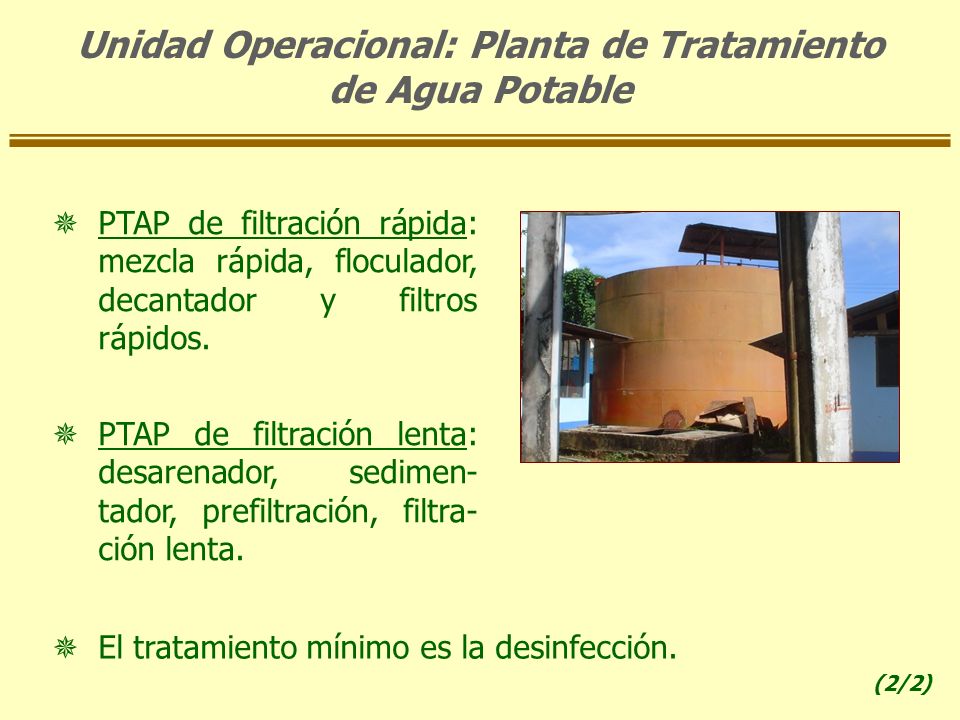 Unidad Operacional: Planta de Tratamiento de Agua Potable

PTAP de filtración rápida: mezcla rápida, floculador, decantador y filtros rápidos.

PTAP de filtración lenta: desarenador, sedimentador, prefiltración, filtración lenta.

El tratamiento mínimo es la desinfección.

(2/2)